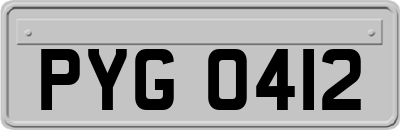 PYG 0412